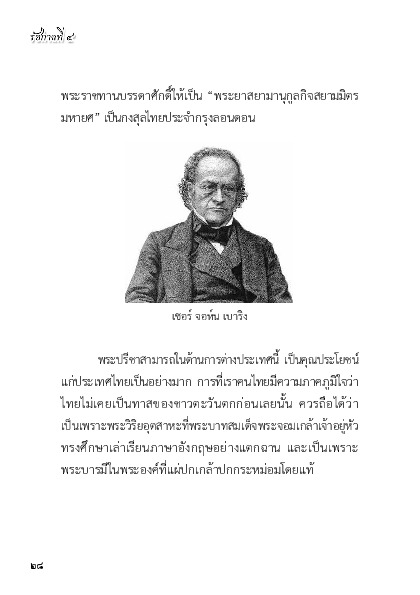 รัชกาลที่ ๔

พระราชทานบรรดาศักดิ์ให้เป็น “พระยาสยามานุกูลกิจสยามมิตรมหายศ” เป็นกงสุลไทยประจำกรุงลอนดอน

เซอร์ จอห์น เบาริง

พระปรีชาสามารถในด้านการต่างประเทศนี้ เป็นคุณประโยชน์แก่ประเทศไทยเป็นอย่างมาก การที่เราคนไทยมีความภาคภูมิใจว่าไทยไม่เคยเป็นทาสของชาวตะวันตกก่อนเลยนั้น ควรถือได้ว่าเป็นเพราะพระวิริยอุตสาหะที่พระบาทสมเด็จพระจอมเกล้าเจ้าอยู่หัวทรงศึกษาเล่าเรียนภาษาอังกฤษอย่างแตกฉาน และเป็นเพราะพระบารมีในพระองค์ที่แผ่ปกเกล้าปกกระหม่อมโดยแท้

๒๘